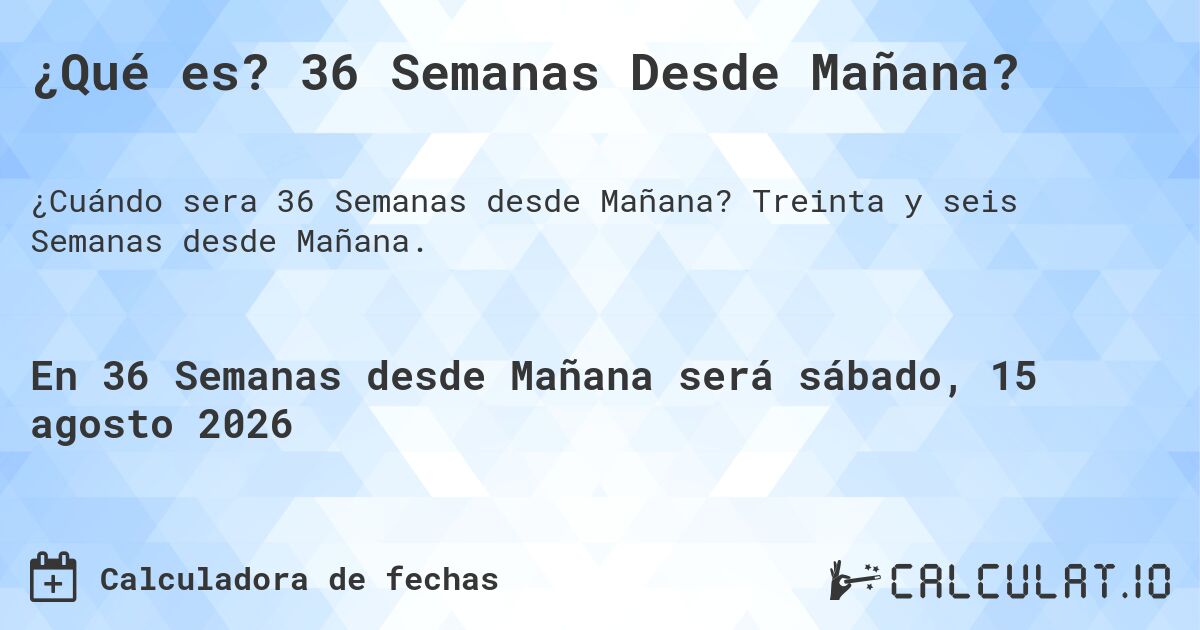 ¿Qué es? 36 Semanas Desde Mañana?

¿Cuándo sera 36 Semanas desde Mañana? Treinta y seis Semanas desde Mañana.

En 36 Semanas desde Mañana será sábado, 15 agosto 2026

Calculadora de fechas

CALCULAT.IO